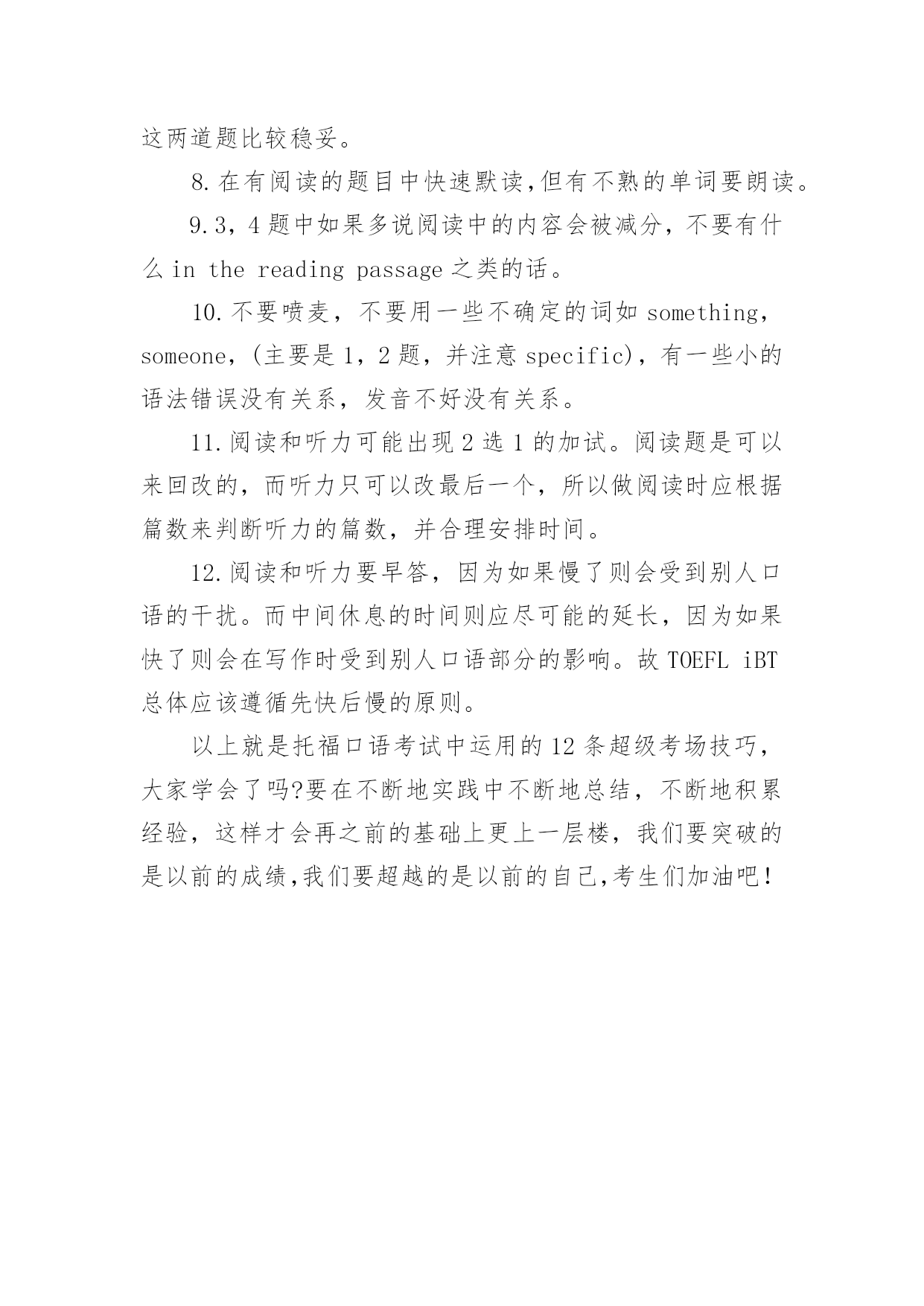 这两道题比较稳妥。

8.在有阅读的题目中快速默读,但有不熟的单词要朗读。

9.3，4题中如果多说阅读中的内容会被减分，不要有什么in the reading passage之类的话。

10.不要喷麦，不要用一些不确定的词如something，someone，(主要是1，2题，并注意specific)，有一些小的语法错误没有关系，发音不好没有关系。

11.阅读和听力可能出现2选1的加试。阅读题是可以来回改的，而听力只可以改最后一个，所以做阅读时应根据篇数来判断听力的篇数，并合理安排时间。

12.阅读和听力要早答，因为如果慢了则会受到别人口语的干扰。而中间休息的时间则应尽可能的延长，因为如果快了则会在写作时受到别人口语部分的影响。故TOEFL iBT总体应该遵循先快后慢的原则。

以上就是托福口语考试中运用的12条超级考场技巧，大家学会了吗?要在不断地实践中不断地总结，不断地积累经验，这样才会再之前的基础上更上一层楼，我们要突破的是以前的成绩,我们要超越的是以前的自己,考生们加油吧!